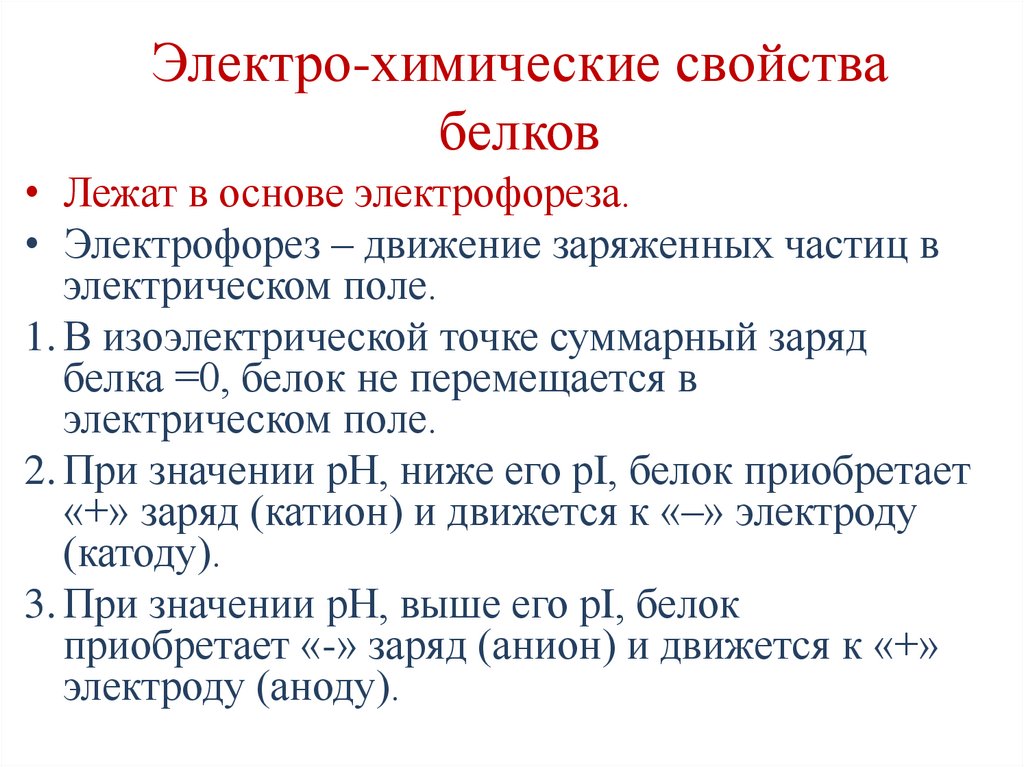 Электро-химические свойства белков

• Лежат в основе электрофореза.

• Электрофорез – движение заряженных частиц в электрическом поле.

1. В изоэлектрической точке суммарный заряд белка =0, белок не перемещается в электрическом поле.

2. При значении pH, ниже его pI, белок приобретает «+» заряд (катион) и движется к «–» электроду (катоду).

3. При значении pH, выше его pI, белок приобретает «-» заряд (анион) и движется к «+» электроду (аноду).